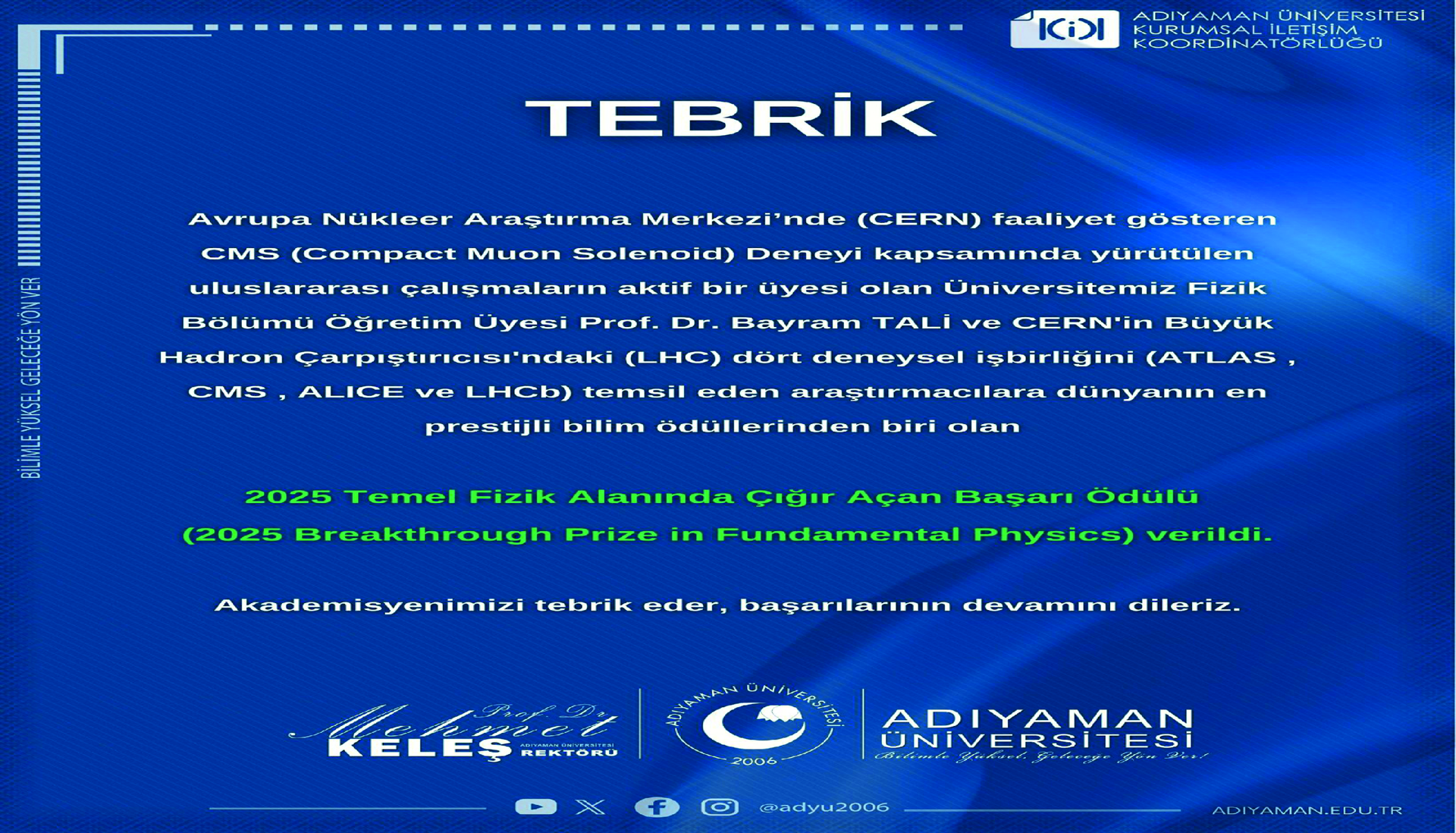 KİK ADIYAMAN ÜNİVERSİTESİ KURUMSAL İLETİŞİM KOORDİNATÖRLÜĞÜ

BİLİMLE YÜKSEL GELECEĞE YÖN VER

TEBRİK

Avrupa Nükleer Araştırma Merkezi'nde (CERN) faaliyet gösteren CMS (Compact Muon Solenoid) Deneyi kapsamında yürütülen uluslararası çalışmaların aktif bir üyesi olan Üniversitemiz Fizik Bölümü Öğretim Üyesi Prof. Dr. Bayram TALİ ve CERN'in Büyük Hadron Çarpıştırıcısı'ndaki (LHC) dört deneysel işbirliğini (ATLAS , CMS , ALICE ve LHCb) temsil eden araştırmacılara dünyanın en prestijli bilim ödüllerinden biri olan

2025 Temel Fizik Alanında Çığır Açan Başarı Ödülü
(2025 Breakthrough Prize in Fundamental Physics) verildi.

Akademisyenimizi tebrik eder, başarılarının devamını dileriz.

Prof. Dr. Mehmet KELEŞ ADIYAMAN ÜNİVERSİTESİ REKTÖRÜ

ADIYAMAN ÜNİVERSİTESİ 2006

ADIYAMAN ÜNİVERSİTESİ
Bilimle Yüksel, Geleceğe Yön Ver!

@adyu2006

ADIYAMAN.EDU.TR